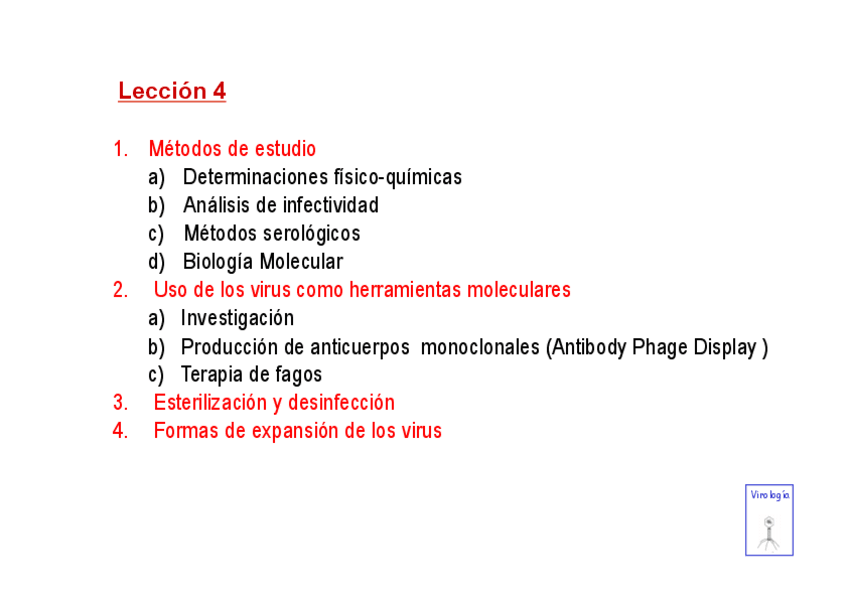 Lección 4

1. Métodos de estudio
a) Determinaciones físico-químicas
b) Análisis de infectividad
c) Métodos serológicos
d) Biología Molecular
2. Uso de los virus como herramientas moleculares
a) Investigación
b) Producción de anticuerpos monoclonales (Antibody Phage Display )
c) Terapia de fagos
3. Esterilización y desinfección
4. Formas de expansión de los virus

Virología